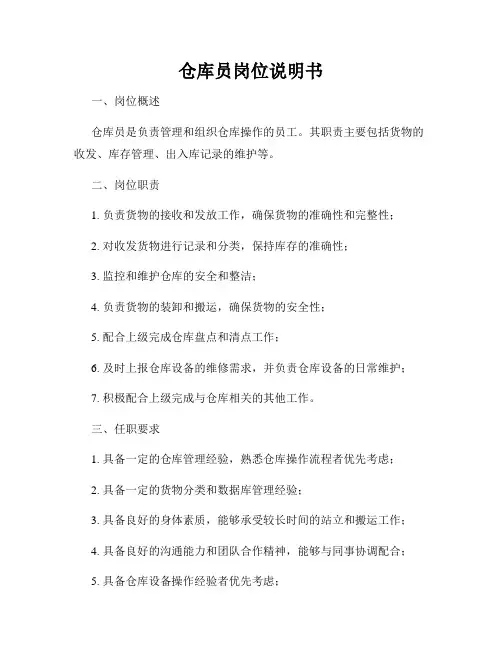 仓库员岗位说明书

一、岗位概述

仓库员是负责管理和组织仓库操作的员工。其职责主要包括货物的收发、库存管理、出入库记录的维护等。

二、岗位职责

1. 负责货物的接收和发放工作，确保货物的准确性和完整性；

2. 对收发货物进行记录和分类，保持库存的准确性；

3. 监控和维护仓库的安全和整洁；

4. 负责货物的装卸和搬运，确保货物的安全性；

5. 配合上级完成仓库盘点和清点工作；

6. 及时上报仓库设备的维修需求，并负责仓库设备的日常维护；

7. 积极配合上级完成与仓库相关的其他工作。

三、任职要求

1. 具备一定的仓库管理经验，熟悉仓库操作流程者优先考虑；

2. 具备一定的货物分类和数据库管理经验；

3. 具备良好的身体素质，能够承受较长时间的站立和搬运工作；

4. 具备良好的沟通能力和团队合作精神，能够与同事协调配合；

5. 具备仓库设备操作经验者优先考虑；